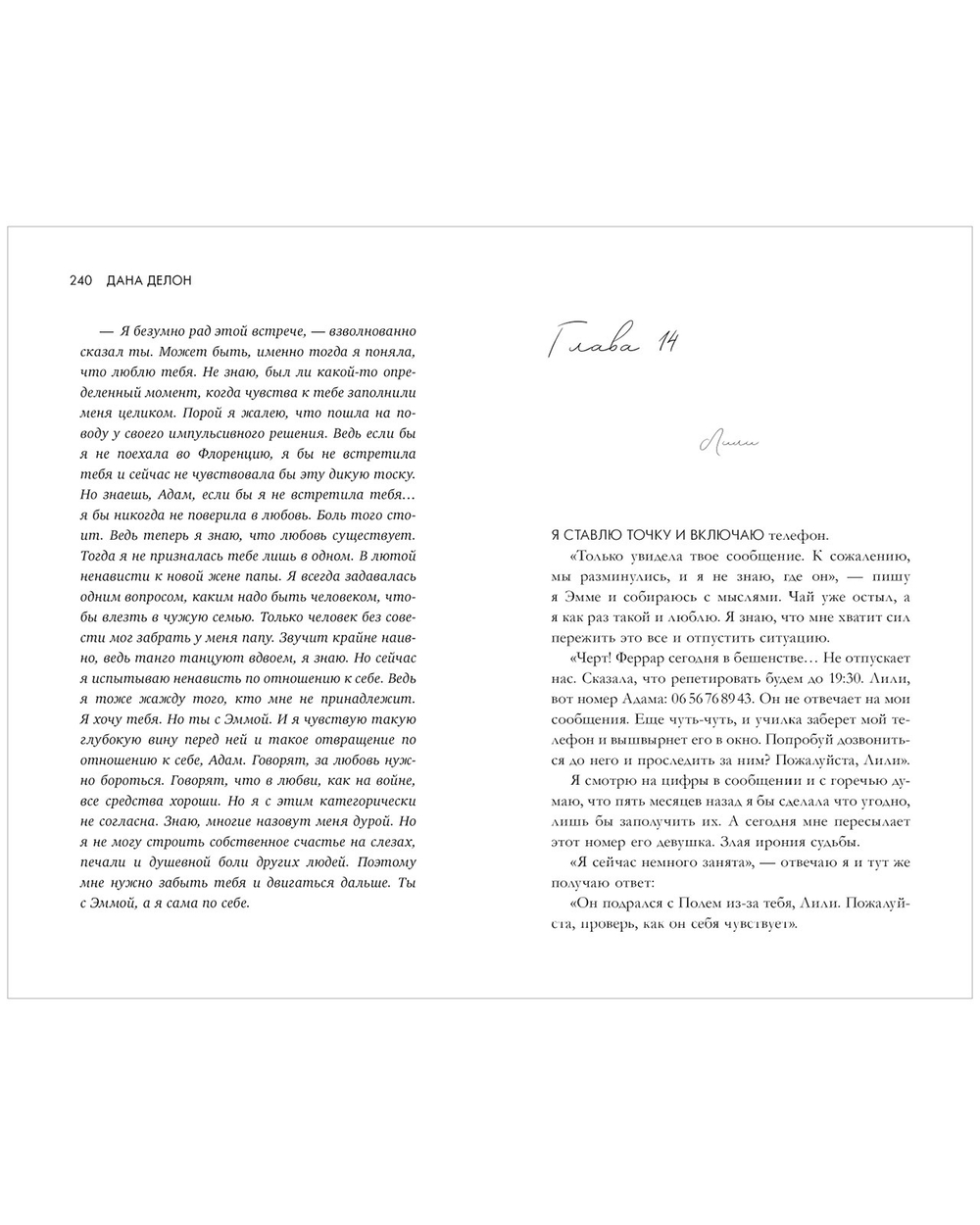 240 ДАНА ДЕЛОН

— Я безумно рад этой встрече, — взволнованно сказал ты. Может быть, именно тогда я поняла, что люблю тебя. Не знаю, был ли какой-то определенный момент, когда чувства к тебе заполнили меня целиком. Порой я жалею, что пошла на поводу у своего импульсивного решения. Ведь если бы я не поехала во Флоренцию, я бы не встретила тебя и сейчас не чувствовала бы эту дикую тоску. Но знаешь, Адам, если бы я не встретила тебя… я бы никогда не поверила в любовь. Боль того стоит. Ведь теперь я знаю, что любовь существует. Тогда я не призналась тебе лишь в одном. В лютой ненависти к новой жене папы. Я всегда задавалась одним вопросом, каким надо быть человеком, чтобы влезть в чужую семью. Только человек без совести мог забрать у меня папу. Звучит крайне наивно, ведь танго танцуют вдвоем, я знаю. Но сейчас я испытываю ненависть по отношению к себе. Ведь я тоже жажду того, кто мне не принадлежит. Я хочу тебя. Но ты с Эммой. И я чувствую такую глубокую вину перед ней и такое отвращение по отношению к себе, Адам. Говорят, за любовь нужно бороться. Говорят, что в любви, как на войне, все средства хороши. Но я с этим категорически не согласна. Знаю, многие назовут меня дурой. Но я не могу строить собственное счастье на слезах, печали и душевной боли других людей. Поэтому мне нужно забыть тебя и двигаться дальше. Ты с Эммой, а я сама по себе.

Глава 14

Лили

Я СТАВЛЮ ТОЧКУ И ВКЛЮЧАЮ телефон.

«Только увидела твое сообщение. К сожалению, мы разминулись, и я не знаю, где он», — пишу я Эмме и собираюсь с мыслями. Чай уже остыл, а я как раз такой и люблю. Я знаю, что мне хватит сил пережить это все и отпустить ситуацию.

«Черт! Феррар сегодня в бешенстве… Не отпускает нас. Сказала, что репетировать будем до 19:30. Лили, вот номер Адама: 06 56 76 89 43. Он не отвечает на мои сообщения. Еще чуть-чуть, и училка заберет мой телефон и вышвырнет его в окно. Попробуй дозвониться до него и проследить за ним? Пожалуйста, Лили».

Я смотрю на цифры в сообщении и с горечью думаю, что пять месяцев назад я бы сделала что угодно, лишь бы заполучить их. А сегодня мне пересылает этот номер его девушка. Злая ирония судьбы.

«Я сейчас немного занята», — отвечаю я и тут же получаю ответ:

«Он подрался с Полем из-за тебя, Лили. Пожалуйста, проверь, как он себя чувствует».